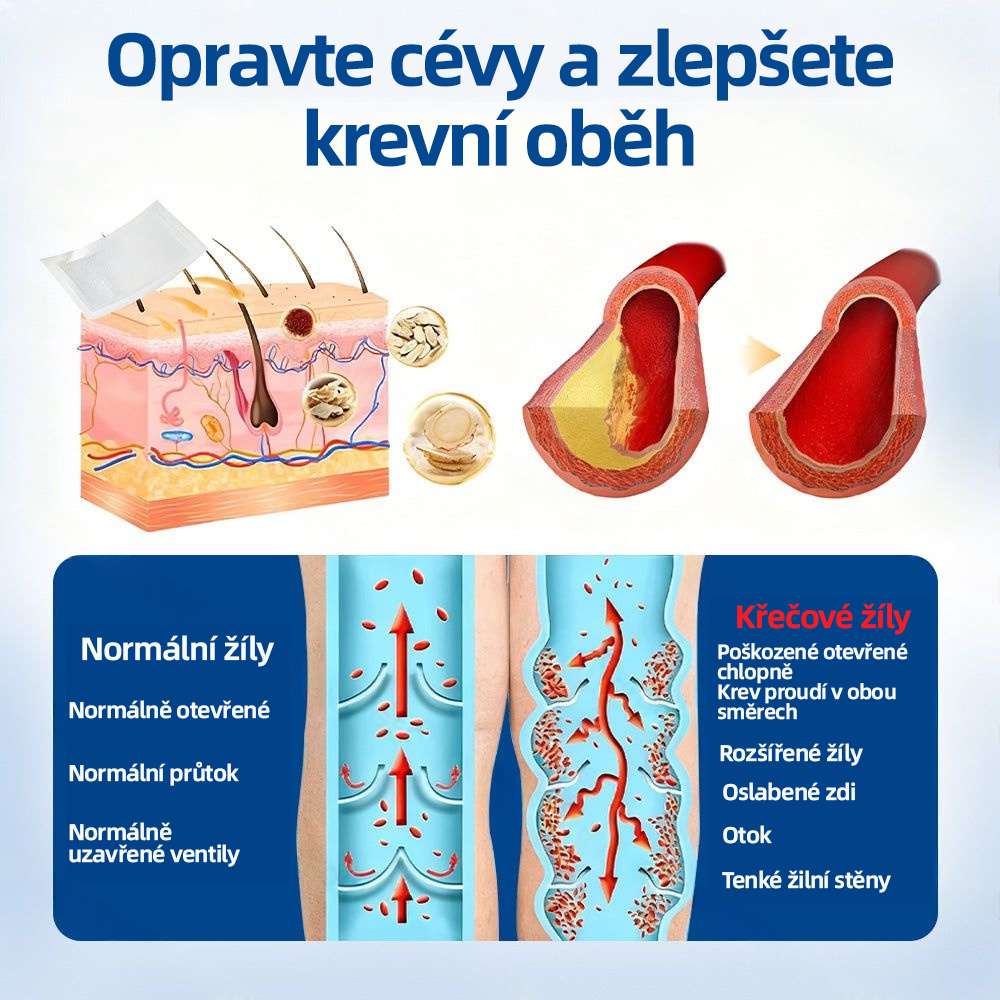 Opravte cévy a zlepšete krevní oběh

Normální žíly

Normálně otevřené

Normální průtok

Normálně uzavřené ventily

Křečové žíly

Poškozené otevřené chlopně

Krev proudí v obou směrech

Rozšířené žíly

Oslabené zdi

Otok

Tenké žilní stěny